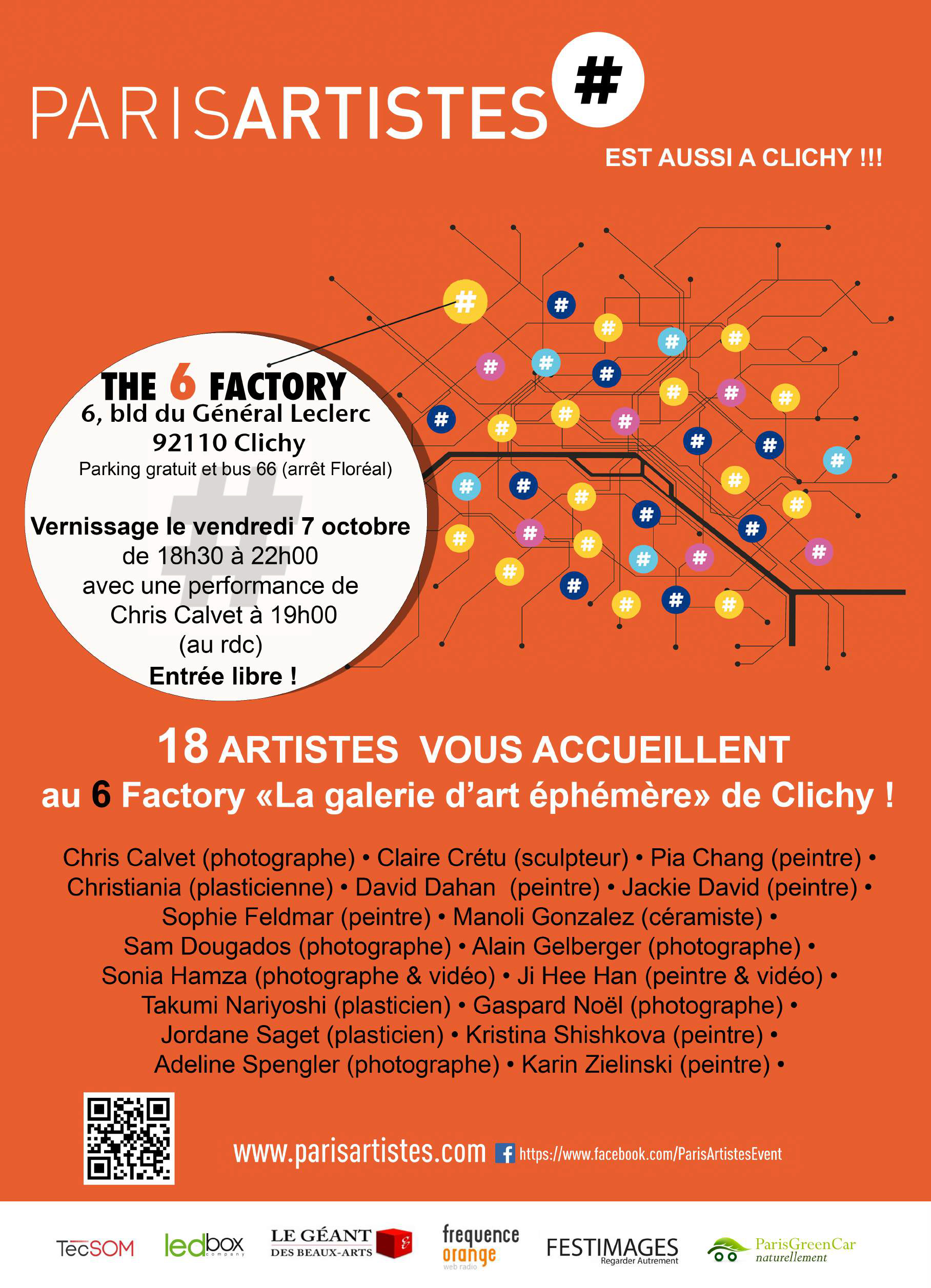 PARISARTISTES #

EST AUSSI A CLICHY !!!

THE 6 FACTORY
6, bld du Général Leclerc
92110 Clichy
Parking gratuit et bus 66 (arrêt Floréal)

Vernissage le vendredi 7 octobre
de 18h30 à 22h00
avec une performance de
Chris Calvet à 19h00
(au rdc)
Entrée libre !

18 ARTISTES VOUS ACCUEILLENT
au 6 Factory «La galerie d'art éphémère» de Clichy !

Chris Calvet (photographe) • Claire Crétu (sculpteur) • Pia Chang (peintre) • Christiania (plasticienne) • David Dahan (peintre) • Jackie David (peintre) • Sophie Feldmar (peintre) • Manoli Gonzalez (céramiste) • Sam Dougados (photographe) • Alain Gelberger (photographe) • Sonia Hamza (photographe & vidéo) • Ji Hee Han (peintre & vidéo) • Takumi Nariyoshi (plasticien) • Gaspard Noël (photographe) • Jordane Saget (plasticien) • Kristina Shishkova (peintre) • Adeline Spengler (photographe) • Karin Zielinski (peintre) •

www.parisartistes.com https://www.facebook.com/ParisArtistesEvent

TecSOM ledbox company LE GÉANT DES BEAUX-ARTS frequence orange web radio FESTIMAGES Regarder Autrement ParisGreenCar naturellement